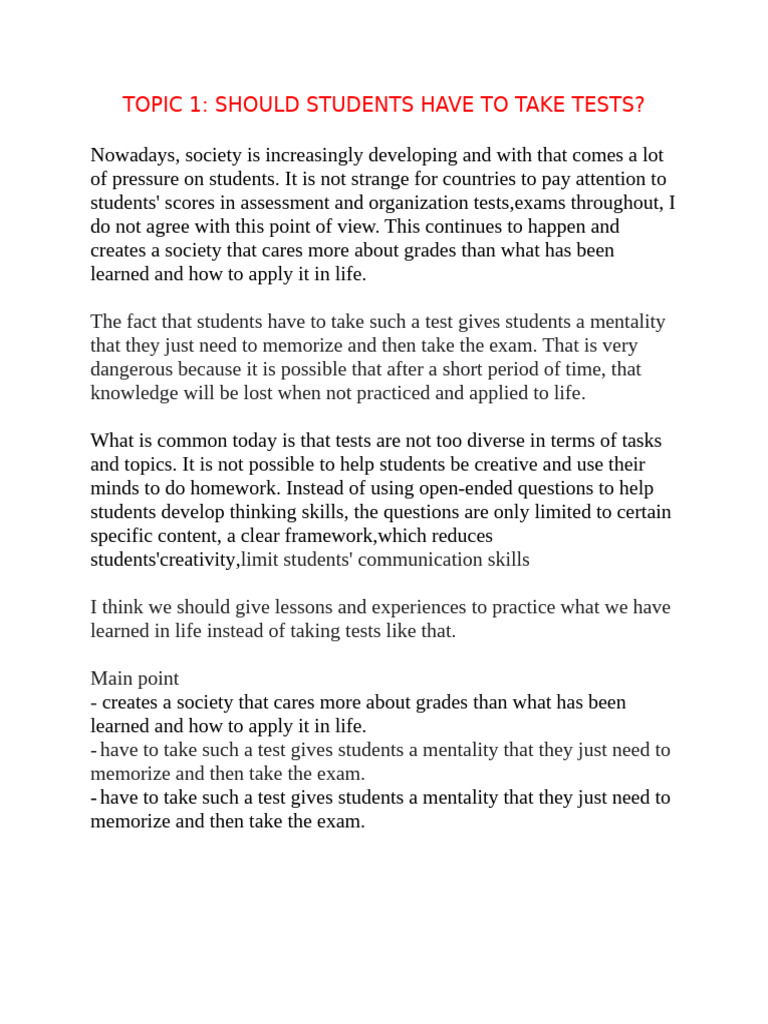 TOPIC 1: SHOULD STUDENTS HAVE TO TAKE TESTS?

Nowadays, society is increasingly developing and with that comes a lot of pressure on students. It is not strange for countries to pay attention to students' scores in assessment and organization tests,exams throughout, I do not agree with this point of view. This continues to happen and creates a society that cares more about grades than what has been learned and how to apply it in life.

The fact that students have to take such a test gives students a mentality that they just need to memorize and then take the exam. That is very dangerous because it is possible that after a short period of time, that knowledge will be lost when not practiced and applied to life.

What is common today is that tests are not too diverse in terms of tasks and topics. It is not possible to help students be creative and use their minds to do homework. Instead of using open-ended questions to help students develop thinking skills, the questions are only limited to certain specific content, a clear framework,which reduces students'creativity,limit students' communication skills

I think we should give lessons and experiences to practice what we have learned in life instead of taking tests like that.

Main point
- creates a society that cares more about grades than what has been learned and how to apply it in life.
- have to take such a test gives students a mentality that they just need to memorize and then take the exam.
- have to take such a test gives students a mentality that they just need to memorize and then take the exam.